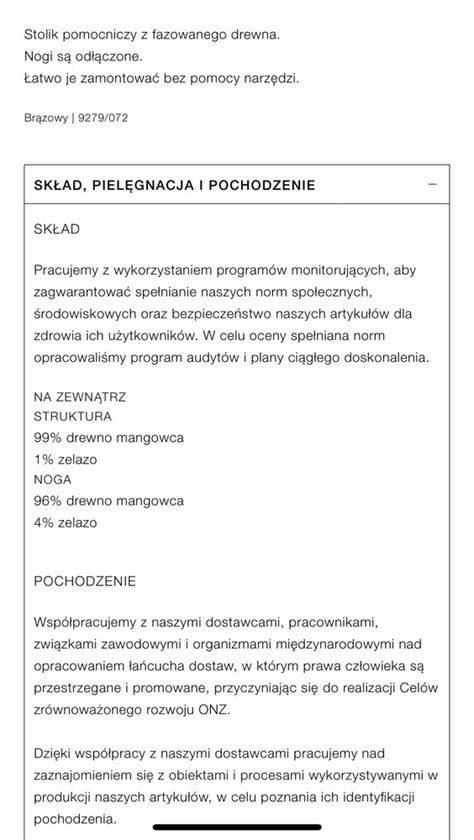 Stolik pomocniczy z fazowanego drewna.
Nogi są odłączone.
Łatwo je zamontować bez pomocy narzędzi.

Brązowy | 9279/072

SKŁAD, PIELĘGNACJA I POCHODZENIE −

SKŁAD

Pracujemy z wykorzystaniem programów monitorujących, aby zagwarantować spełnianie naszych norm społecznych, środowiskowych oraz bezpieczeństwo naszych artykułów dla zdrowia ich użytkowników. W celu oceny spełniana norm opracowaliśmy program audytów i plany ciągłego doskonalenia.

NA ZEWNĄTRZ
STRUKTURA
99% drewno mangowca
1% zelazo
NOGA
96% drewno mangowca
4% zelazo

POCHODZENIE

Współpracujemy z naszymi dostawcami, pracownikami, związkami zawodowymi i organizmami międzynarodowymi nad opracowaniem łańcucha dostaw, w którym prawa człowieka są przestrzegane i promowane, przyczyniając się do realizacji Celów zrównoważonego rozwoju ONZ.

Dzięki współpracy z naszymi dostawcami pracujemy nad zaznajomieniem się z obiektami i procesami wykorzystywanymi w produkcji naszych artykułów, w celu poznania ich identyfikacji pochodzenia.